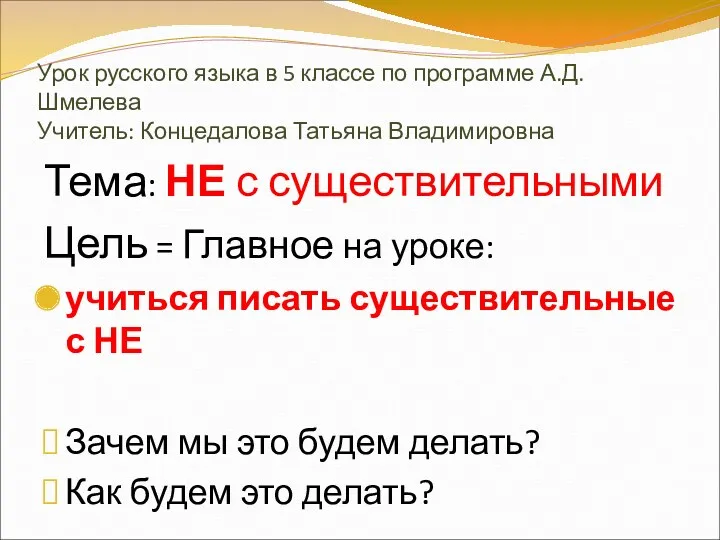 Урок русского языка в 5 классе по программе А.Д. Шмелева
Учитель: Концедалова Татьяна Владимировна

Тема: НЕ с существительными

Цель = Главное на уроке:

учиться писать существительные с НЕ

Зачем мы это будем делать?

Как будем это делать?